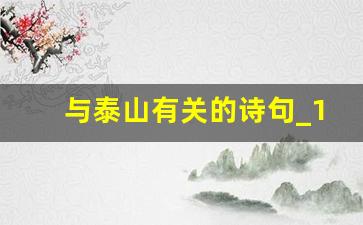 与泰山有关的诗句_1